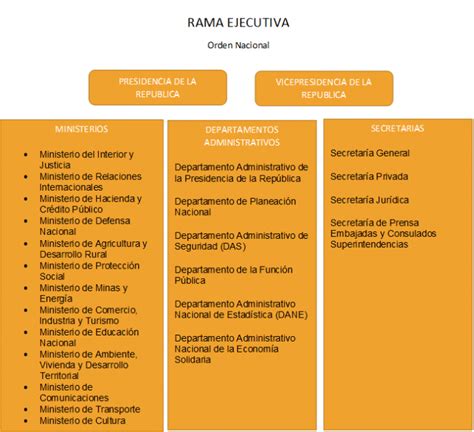 RAMA EJECUTIVA

Orden Nacional

PRESIDENCIA DE LA REPUBLICA

VICEPRESIDENCIA DE LA REPUBLICA

MINISTERIOS

- Ministerio del Interior y Justicia
- Ministerio de Relaciones Internacionales
- Ministerio de Hacienda y Crédito Público
- Ministerio de Defensa Nacional
- Ministerio de Agricultura y Desarrollo Rural
- Ministerio de Protección Social
- Ministerio de Minas y Energía
- Ministerio de Comercio, Industria y Turismo
- Ministerio de Educación Nacional
- Ministerio de Ambiente, Vivienda y Desarrollo Territorial
- Ministerio de Comunicaciones
- Ministerio de Transporte
- Ministerio de Cultura

DEPARTAMENTOS ADMINISTRATIVOS

Departamento Administrativo de la Presidencia de la República

Departamento de Planeación Nacional

Departamento Administrativo de Seguridad (DAS)

Departamento de la Función Pública

Departamento Administrativo Nacional de Estadística (DANE)

Departamento Administrativo Nacional de la Economía Solidaria

SECRETARIAS

Secretaría General

Secretaría Privada

Secretaría Jurídica

Secretaría de Prensa
Embajadas y Consulados
Superintendencias